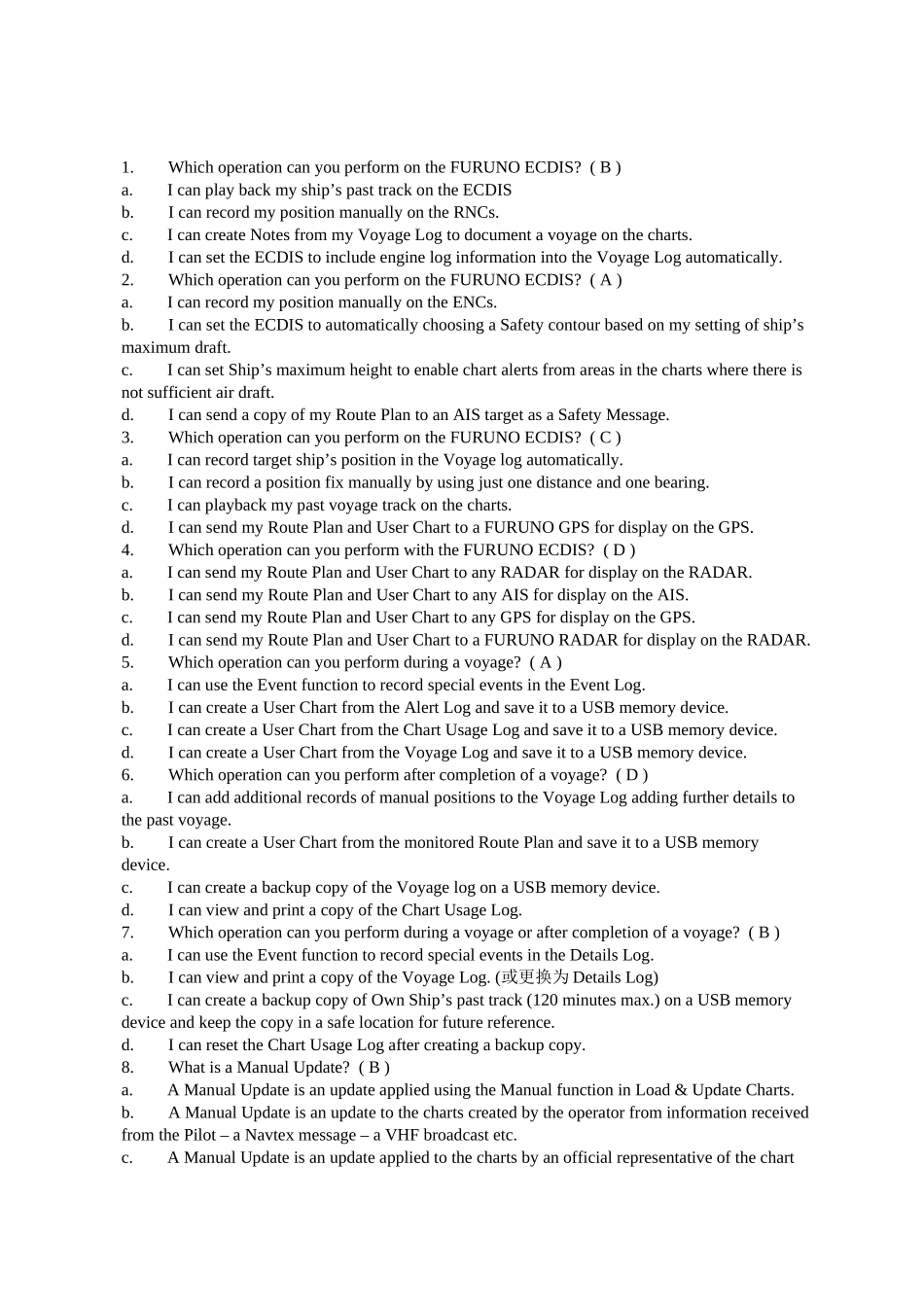 1. Which operation can you perform on the FURUNO ECDIS? ( B )
a. I can play back my ship’s past track on the ECDIS
b. I can record my position manually on the RNCs.
c. I can create Notes from my Voyage Log to document a voyage on the charts.
d. I can set the ECDIS to include engine log information into the Voyage Log automatically.
2. Which operation can you perform on the FURUNO ECDIS? ( A )
a. I can record my position manually on the ENCs.
b. I can set the ECDIS to automatically choosing a Safety contour based on my setting of ship’s maximum draft.
c. I can set Ship’s maximum height to enable chart alerts from areas in the charts where there is not sufficient air draft.
d. I can send a copy of my Route Plan to an AIS target as a Safety Message.
3. Which operation can you perform on the FURUNO ECDIS? ( C )
a. I can record target ship’s position in the Voyage log automatically.
b. I can record a position fix manually by using just one distance and one bearing.
c. I can playback my past voyage track on the charts.
d. I can send my Route Plan and User Chart to a FURUNO GPS for display on the GPS.
4. Which operation can you perform with the FURUNO ECDIS? ( D )
a. I can send my Route Plan and User Chart to any RADAR for display on the RADAR.
b. I can send my Route Plan and User Chart to any AIS for display on the AIS.
c. I can send my Route Plan and User Chart to any GPS for display on the GPS.
d. I can send my Route Plan and User Chart to a FURUNO RADAR for display on the RADAR.
5. Which operation can you perform during a voyage? ( A )
a. I can use the Event function to record special events in the Event Log.
b. I can create a User Chart from the Alert Log and save it to a USB memory device.
c. I can create a User Chart from the Chart Usage Log and save it to a USB memory device.
d. I can create a User Chart from the Voyage Log and save it to a USB memory device.
6. Which operation can you perform after completion of a voyage? ( D )
a. I can add additional records of manual positions to the Voyage Log adding further details to the past voyage.
b. I can create a User Chart from the monitored Route Plan and save it to a USB memory device.
c. I can create a backup copy of the Voyage log on a USB memory device.
d. I can view and print a copy of the Chart Usage Log.
7. Which operation can you perform during a voyage or after completion of a voyage? ( B )
a. I can use the Event function to record special events in the Details Log.
b. I can view and print a copy of the Voyage Log. (或更换为 Details Log)
c. I can create a backup copy of Own Ship’s past track (120 minutes max.) on a USB memory device and keep the copy in a safe location for future reference.
d. I can reset the Chart Usage Log after creating a backup copy.
8. What is a Manual Update? ( B )
a. A Manual Update is an update applied using the Manual function in Load & Update Charts.
b. A Manual Update is an update to the charts created by the operator from information received from the Pilot – a Navtex message – a VHF broadcast etc.
c. A Manual Update is an update applied to the charts by an official representative of the chart